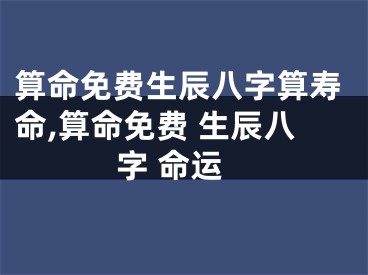 算命免费生辰八字算寿命,算命免费 生辰八字 命运